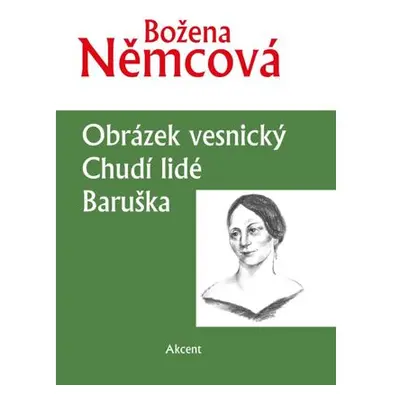 Božena
Němcová

Obrázek vesnický
Chudí lidé
Baruška

Akcent